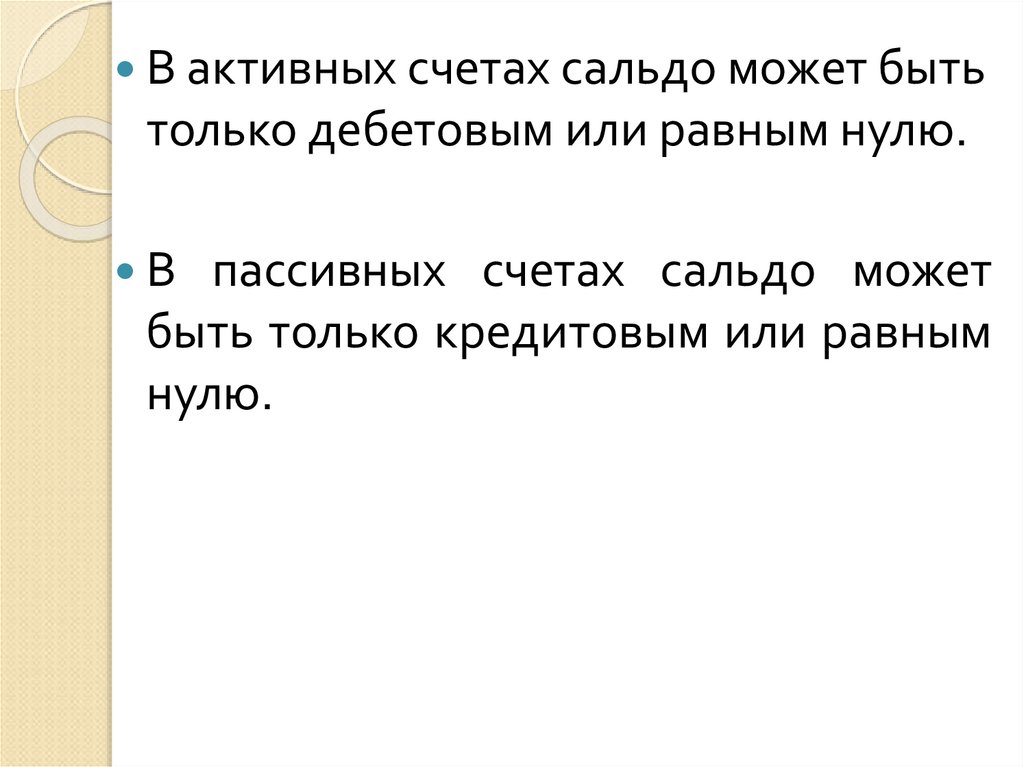 • В активных счетах сальдо может быть только дебетовым или равным нулю.

• В пассивных счетах сальдо может быть только кредитовым или равным нулю.